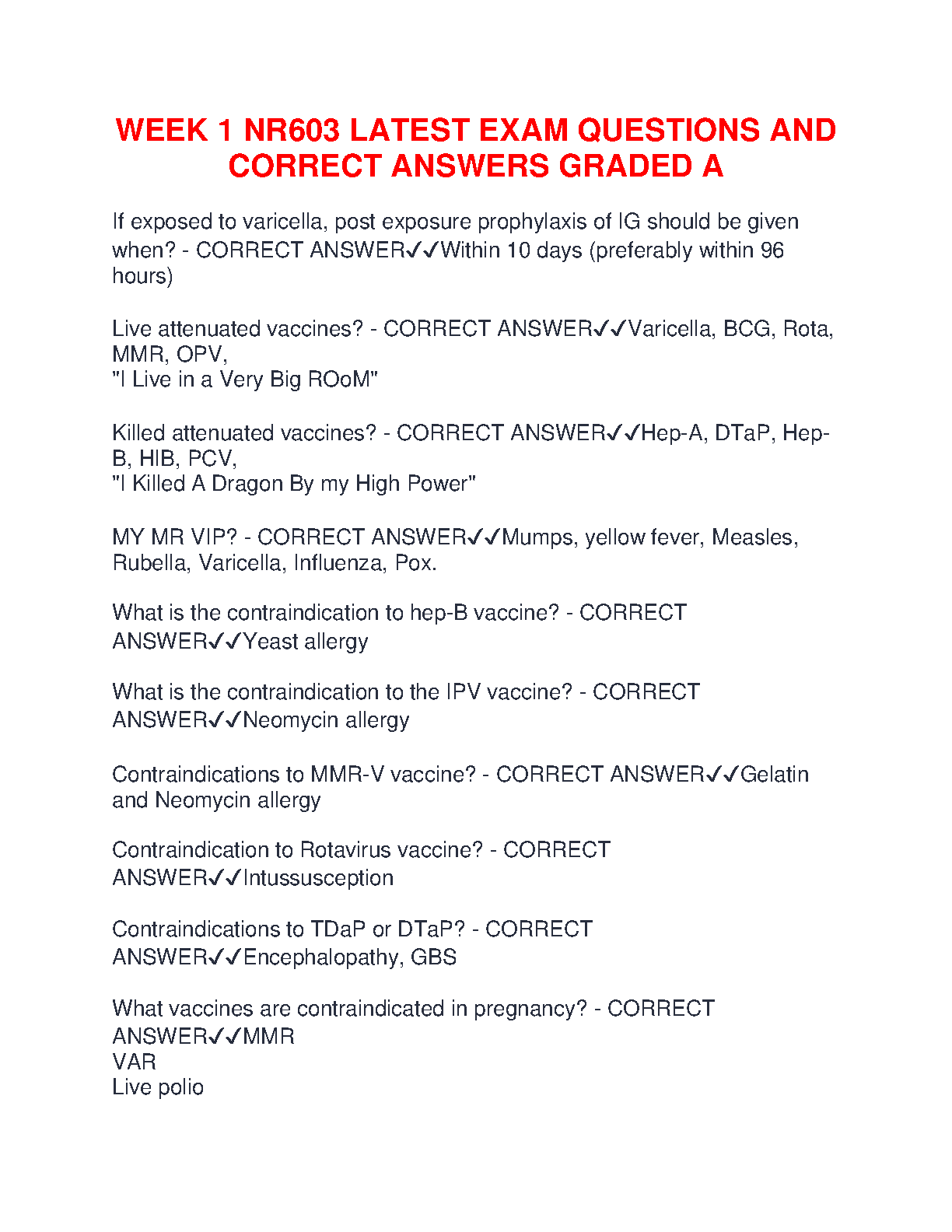 WEEK 1 NR603 LATEST EXAM QUESTIONS AND CORRECT ANSWERS GRADED A

If exposed to varicella, post exposure prophylaxis of IG should be given when? - CORRECT ANSWER✓✓Within 10 days (preferably within 96 hours)

Live attenuated vaccines? - CORRECT ANSWER✓✓Varicella, BCG, Rota, MMR, OPV,
"I Live in a Very Big ROoM"

Killed attenuated vaccines? - CORRECT ANSWER✓✓Hep-A, DTaP, Hep-B, HIB, PCV,
"I Killed A Dragon By my High Power"

MY MR VIP? - CORRECT ANSWER✓✓Mumps, yellow fever, Measles, Rubella, Varicella, Influenza, Pox.

What is the contraindication to hep-B vaccine? - CORRECT ANSWER✓✓Yeast allergy

What is the contraindication to the IPV vaccine? - CORRECT ANSWER✓✓Neomycin allergy

Contraindications to MMR-V vaccine? - CORRECT ANSWER✓✓Gelatin and Neomycin allergy

Contraindication to Rotavirus vaccine? - CORRECT ANSWER✓✓Intussusception

Contraindications to TDaP or DTaP? - CORRECT ANSWER✓✓Encephalopathy, GBS

What vaccines are contraindicated in pregnancy? - CORRECT ANSWER✓✓MMR
VAR
Live polio